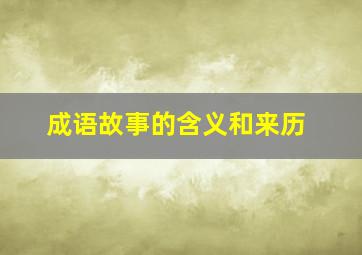 成语故事的含义和来历